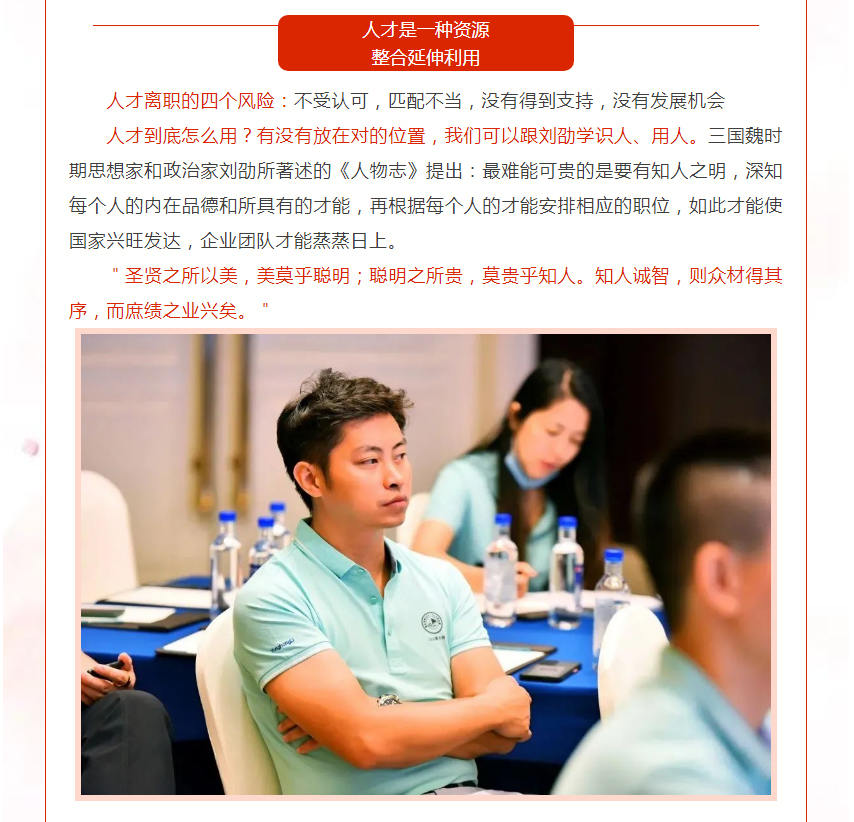 人才是一种资源
整合延伸利用

人才离职的四个风险：不受认可，匹配不当，没有得到支持，没有发展机会

人才到底怎么用？有没有放在对的位置，我们可以跟刘劭学识人、用人。三国魏时期思想家和政治家刘劭所著述的《人物志》提出：最难能可贵的是要有知人之明，深知每个人的内在品德和所具有的才能，再根据每个人的才能安排相应的职位，如此才能使国家兴旺发达，企业团队才能蒸蒸日上。

"圣贤之所以美，美莫乎聪明；聪明之所贵，莫贵乎知人。知人诚智，则众材得其序，而庶绩之业兴矣。"